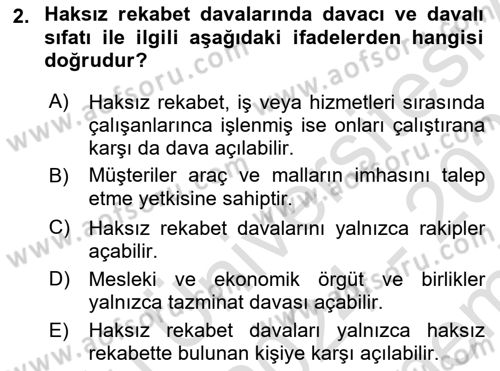 2. Haksız rekabet davalarında davacı ve davalı sıfatı ile ilgili aşağıdaki ifadelerden hangisi doğrudur?

A) Haksız rekabet, iş veya hizmetleri sırasında çalışanlarınca işlenmiş ise onları çalıştırana karşı da dava açılabilir.

B) Müşteriler araç ve malların imhasını talep etme yetkisine sahiptir.

C) Haksız rekabet davalarını yalnızca rakipler açabilir.

D) Mesleki ve ekonomik örgüt ve birlikler yalnızca tazminat davası açabilir.

E) Haksız rekabet davaları yalnızca haksız rekabette bulunan kişiye karşı açılabilir.

www.aofsoru.com